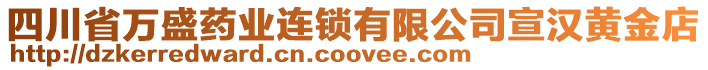 四川省万盛药业连锁有限公司宣汉黄金店
http://dzkerredward.cn.coovee.com